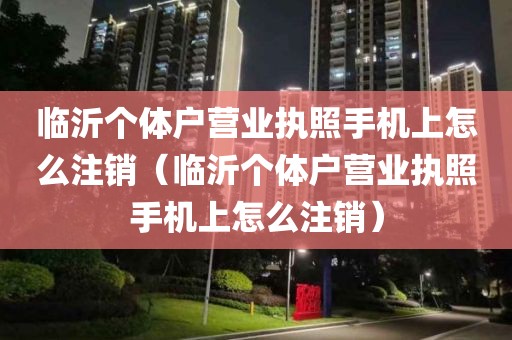 临沂个体户营业执照手机上怎么注销（临沂个体户营业执照手机上怎么注销）